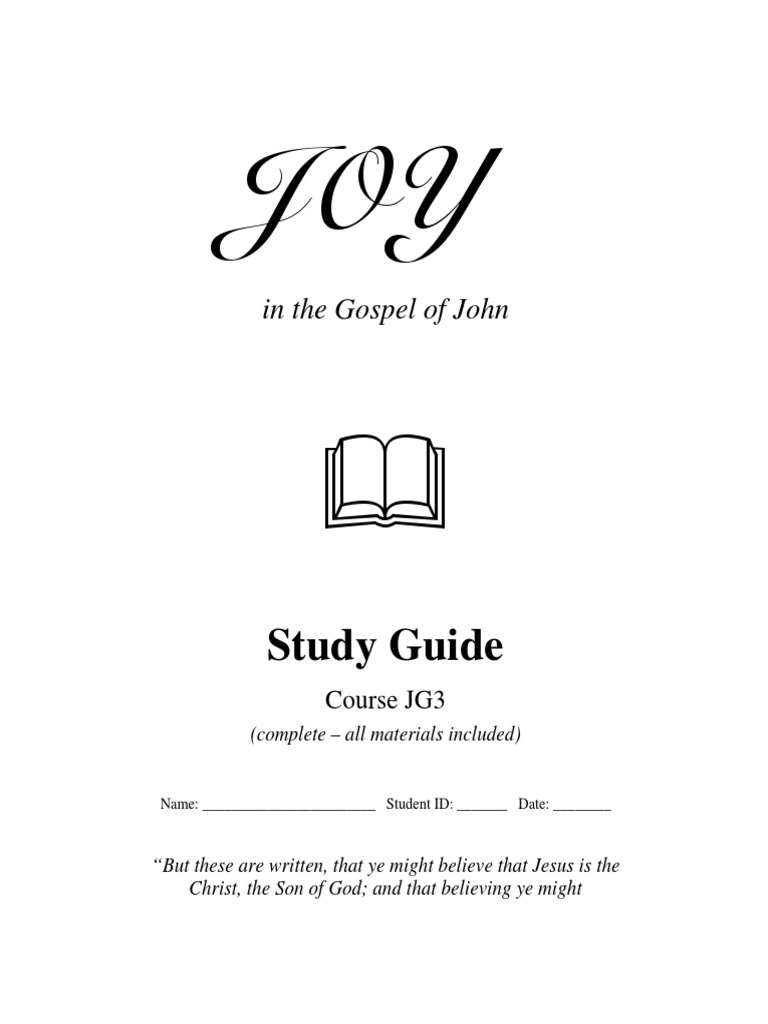 JOY

in the Gospel of John

Study Guide

Course JG3

(complete – all materials included)

Name: ________________________ Student ID: _______ Date: ________

“But these are written, that ye might believe that Jesus is the Christ, the Son of God; and that believing ye might